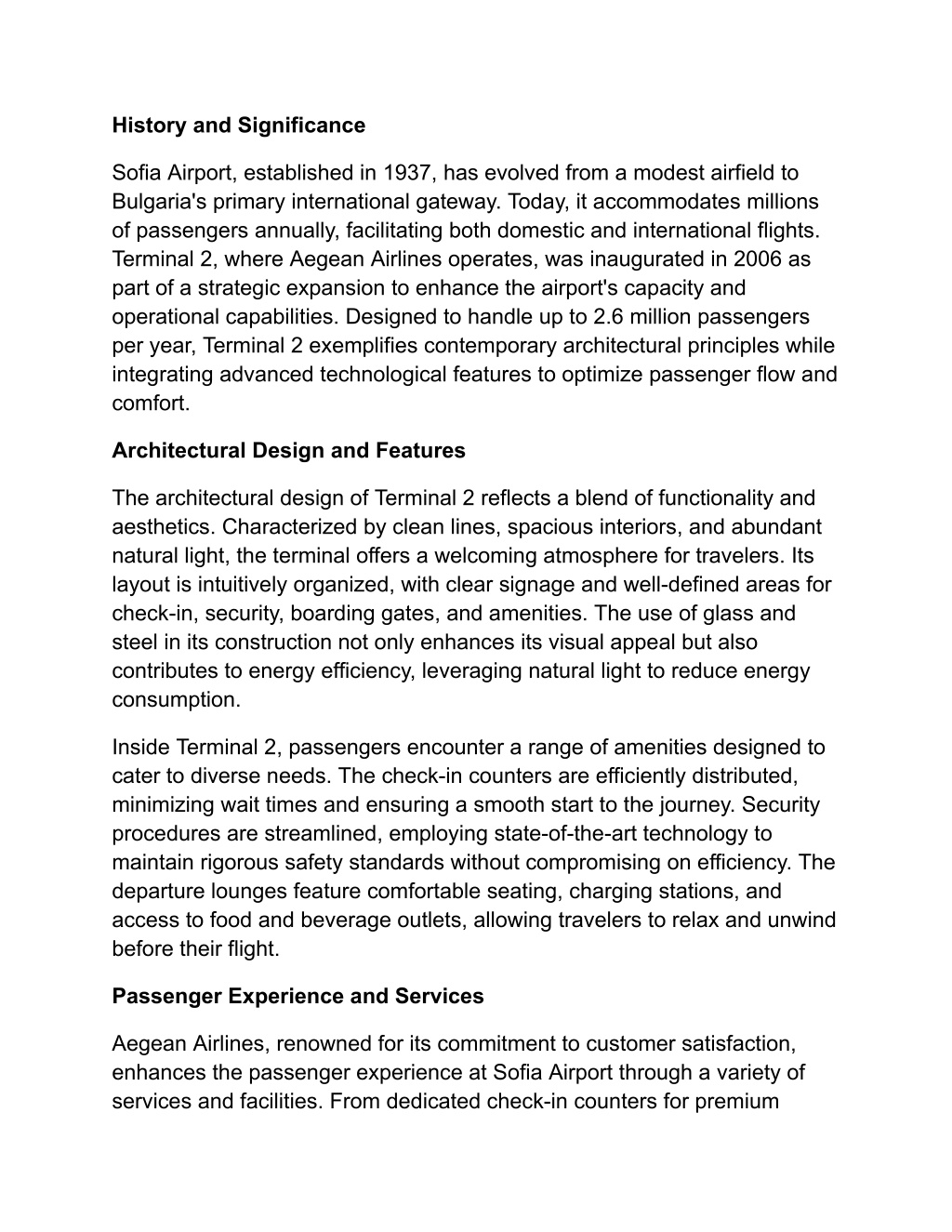 History and Significance

Sofia Airport, established in 1937, has evolved from a modest airfield to Bulgaria's primary international gateway. Today, it accommodates millions of passengers annually, facilitating both domestic and international flights. Terminal 2, where Aegean Airlines operates, was inaugurated in 2006 as part of a strategic expansion to enhance the airport's capacity and operational capabilities. Designed to handle up to 2.6 million passengers per year, Terminal 2 exemplifies contemporary architectural principles while integrating advanced technological features to optimize passenger flow and comfort.

Architectural Design and Features

The architectural design of Terminal 2 reflects a blend of functionality and aesthetics. Characterized by clean lines, spacious interiors, and abundant natural light, the terminal offers a welcoming atmosphere for travelers. Its layout is intuitively organized, with clear signage and well-defined areas for check-in, security, boarding gates, and amenities. The use of glass and steel in its construction not only enhances its visual appeal but also contributes to energy efficiency, leveraging natural light to reduce energy consumption.

Inside Terminal 2, passengers encounter a range of amenities designed to cater to diverse needs. The check-in counters are efficiently distributed, minimizing wait times and ensuring a smooth start to the journey. Security procedures are streamlined, employing state-of-the-art technology to maintain rigorous safety standards without compromising on efficiency. The departure lounges feature comfortable seating, charging stations, and access to food and beverage outlets, allowing travelers to relax and unwind before their flight.

Passenger Experience and Services

Aegean Airlines, renowned for its commitment to customer satisfaction, enhances the passenger experience at Sofia Airport through a variety of services and facilities. From dedicated check-in counters for premium